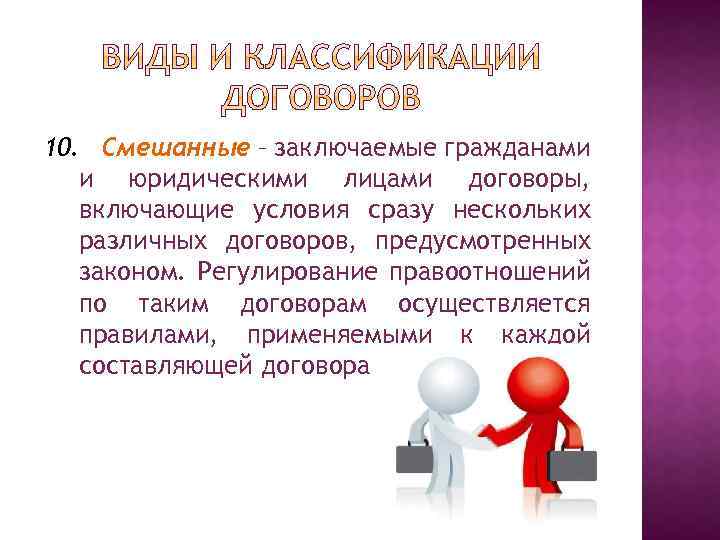 ВИДЫ И КЛАССИФИКАЦИИ ДОГОВОРОВ

10. Смешанные – заключаемые гражданами и юридическими лицами договоры, включающие условия сразу нескольких различных договоров, предусмотренных законом. Регулирование правоотношений по таким договорам осуществляется правилами, применяемыми к каждой составляющей договора